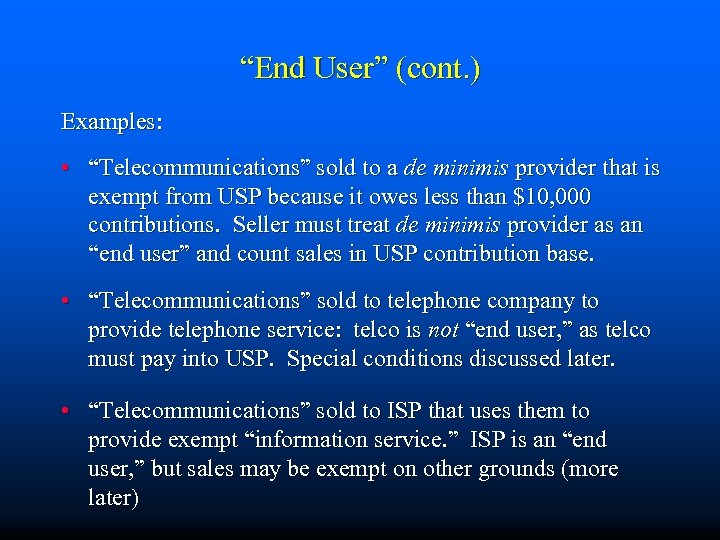 “End User” (cont.)

Examples:

• “Telecommunications” sold to a de minimis provider that is exempt from USP because it owes less than \$10,000 contributions. Seller must treat de minimis provider as an “end user” and count sales in USP contribution base.

• “Telecommunications” sold to telephone company to provide telephone service: telco is not “end user,” as telco must pay into USP. Special conditions discussed later.

• “Telecommunications” sold to ISP that uses them to provide exempt “information service.” ISP is an “end user,” but sales may be exempt on other grounds (more later)